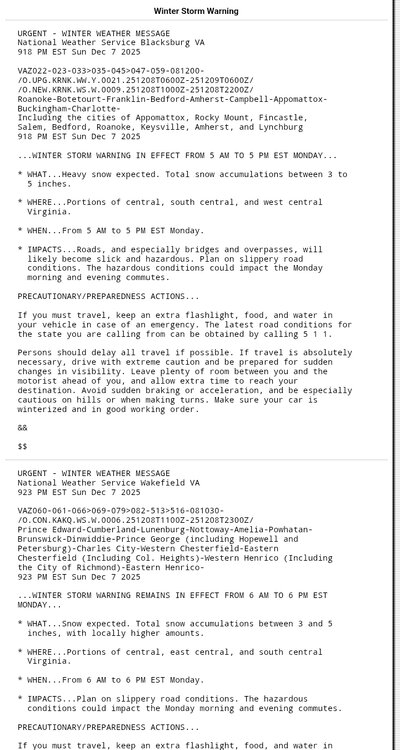 Winter Storm Warning

URGENT - WINTER WEATHER MESSAGE
National Weather Service Blacksburg VA
918 PM EST Sun Dec 7 2025

VAZ022-023-033>035-045>047-059-081200-
/O.UPG.KRNK.WW.Y.0021.251208T0600Z-251209T0600Z/
/O.NEW.KRNK.WS.W.0009.251208T1000Z-251208T2200Z/
Roanoke-Botetourt-Franklin-Bedford-Amherst-Campbell-Appomattox-Buckingham-Charlotte-
Including the cities of Appomattox, Rocky Mount, Fincastle, Salem, Bedford, Roanoke, Keysville, Amherst, and Lynchburg
918 PM EST Sun Dec 7 2025

...WINTER STORM WARNING IN EFFECT FROM 5 AM TO 5 PM EST MONDAY...

* WHAT...Heavy snow expected. Total snow accumulations between 3 to 5 inches.

* WHERE...Portions of central, south central, and west central Virginia.

* WHEN...From 5 AM to 5 PM EST Monday.

* IMPACTS...Roads, and especially bridges and overpasses, will likely become slick and hazardous. Plan on slippery road conditions. The hazardous conditions could impact the Monday morning and evening commutes.

PRECAUTIONARY/PREPAREDNESS ACTIONS...

If you must travel, keep an extra flashlight, food, and water in your vehicle in case of an emergency. The latest road conditions for the state you are calling from can be obtained by calling 5 1 1.

Persons should delay all travel if possible. If travel is absolutely necessary, drive with extreme caution and be prepared for sudden changes in visibility. Leave plenty of room between you and the motorist ahead of you, and allow extra time to reach your destination. Avoid sudden braking or acceleration, and be especially cautious on hills or when making turns. Make sure your car is winterized and in good working order.

&&

$$

URGENT - WINTER WEATHER MESSAGE
National Weather Service Wakefield VA
923 PM EST Sun Dec 7 2025

VAZ060-061-066>069-079>082-513>516-081030-
/O.CON.KAKQ.WS.W.0006.251208T1100Z-251208T2300Z/
Prince Edward-Cumberland-Lunenburg-Nottoway-Amelia-Powhatan-Brunswick-Dinwiddie-Prince George (including Hopewell and Petersburg)-Charles City-Western Chesterfield-Eastern Chesterfield (Including Col. Heights)-Western Henrico (Including the City of Richmond)-Eastern Henrico-
923 PM EST Sun Dec 7 2025

...WINTER STORM WARNING REMAINS IN EFFECT FROM 6 AM TO 6 PM EST MONDAY...

* WHAT...Snow expected. Total snow accumulations between 3 and 5 inches, with locally higher amounts.

* WHERE...Portions of central, east central, and south central Virginia.

* WHEN...From 6 AM to 6 PM EST Monday.

* IMPACTS...Plan on slippery road conditions. The hazardous conditions could impact the Monday morning and evening commutes.

PRECAUTIONARY/PREPAREDNESS ACTIONS...

If you must travel, keep an extra flashlight, food, and water in